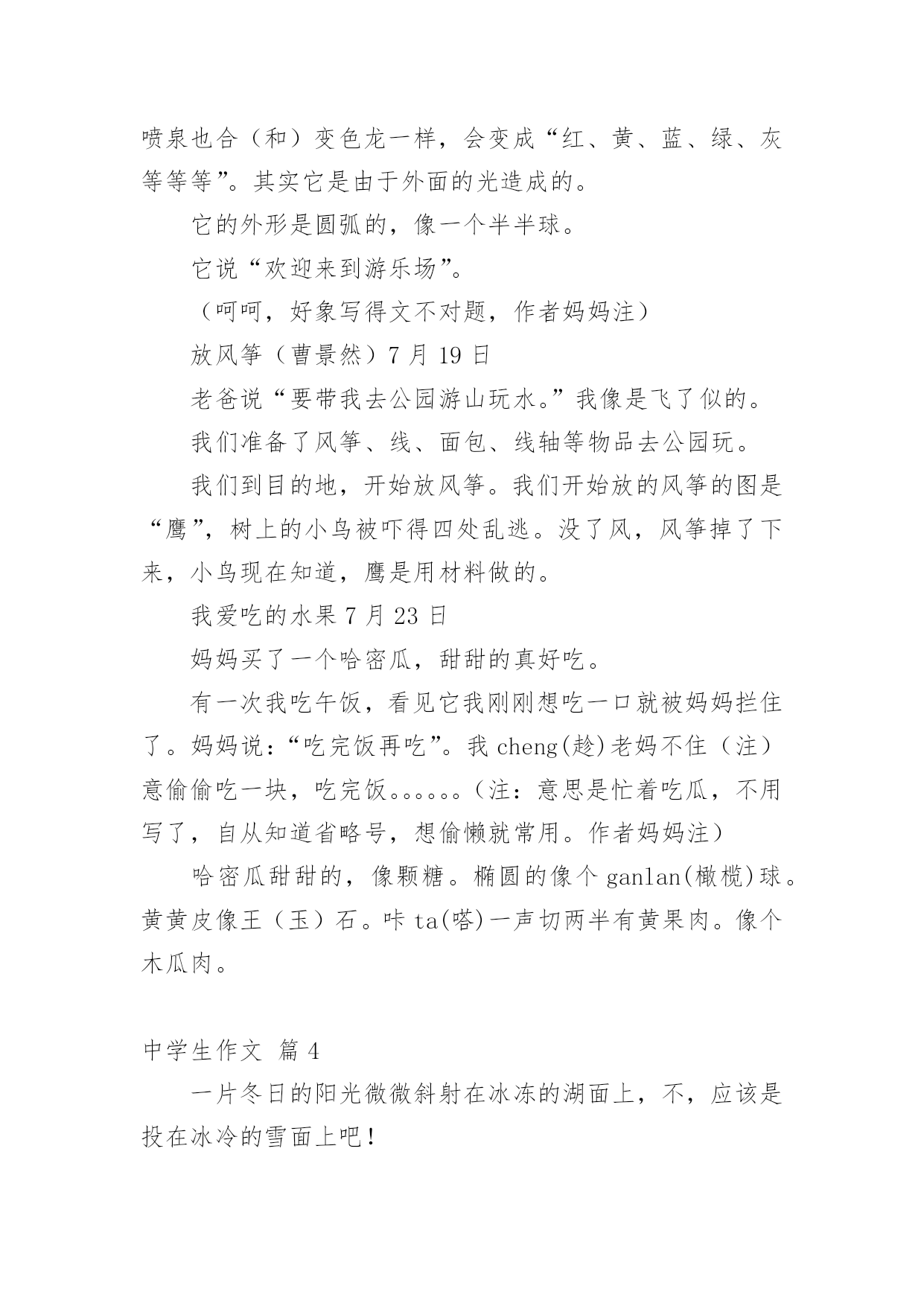 喷泉也合（和）变色龙一样，会变成“红、黄、蓝、绿、灰等等等”。其实它是由于外面的光造成的。

它的外形是圆弧的，像一个半半球。

它说“欢迎来到游乐场”。

（呵呵，好象写得文不对题，作者妈妈注）

放风筝（曹景然）7 月 19 日

老爸说“要带我去公园游山玩水。”我像是飞了似的。

我们准备了风筝、线、面包、线轴等物品去公园玩。

我们到目的地，开始放风筝。我们开始放的风筝的图是“鹰”，树上的小鸟被吓得四处乱逃。没了风，风筝掉了下来，小鸟现在知道，鹰是用材料做的。

我爱吃的水果 7 月 23 日

妈妈买了一个哈密瓜，甜甜的真好吃。

有一次我吃午饭，看见它我刚刚想吃一口就被妈妈拦住了。妈妈说：“吃完饭再吃”。我 cheng(趁)老妈不住（注）意偷偷吃一块，吃完饭。。。。。。（注：意思是忙着吃瓜，不用写了，自从知道省略号，想偷懒就常用。作者妈妈注）

哈密瓜甜甜的，像颗糖。椭圆的像个 ganlan(橄榄)球。黄黄皮像王（玉）石。咔 ta(嗒)一声切两半有黄果肉。像个木瓜肉。

中学生作文 篇 4

一片冬日的阳光微微斜射在冰冻的湖面上，不，应该是投在冰冷的雪面上吧！